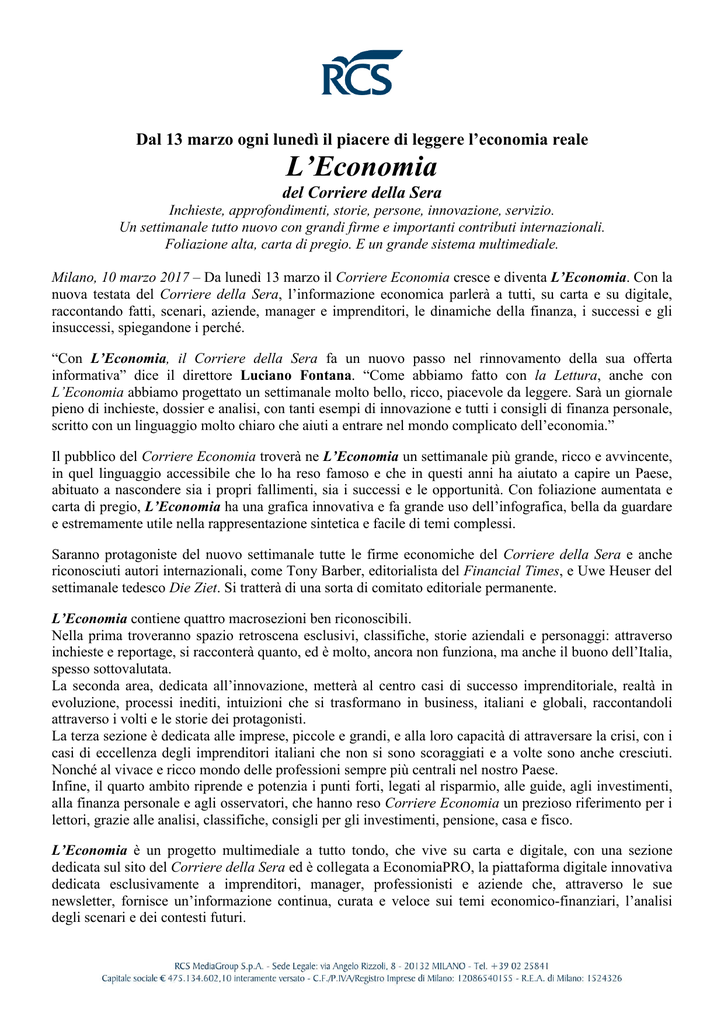 RCS

Dal 13 marzo ogni lunedì il piacere di leggere l'economia reale

L'Economia

del Corriere della Sera

Inchieste, approfondimenti, storie, persone, innovazione, servizio.
Un settimanale tutto nuovo con grandi firme e importanti contributi internazionali.
Foliazione alta, carta di pregio. E un grande sistema multimediale.

Milano, 10 marzo 2017 – Da lunedì 13 marzo il Corriere Economia cresce e diventa L'Economia. Con la nuova testata del Corriere della Sera, l'informazione economica parlerà a tutti, su carta e su digitale, raccontando fatti, scenari, aziende, manager e imprenditori, le dinamiche della finanza, i successi e gli insuccessi, spiegandone i perché.

"Con L'Economia, il Corriere della Sera fa un nuovo passo nel rinnovamento della sua offerta informativa" dice il direttore Luciano Fontana. "Come abbiamo fatto con la Lettura, anche con L'Economia abbiamo progettato un settimanale molto bello, ricco, piacevole da leggere. Sarà un giornale pieno di inchieste, dossier e analisi, con tanti esempi di innovazione e tutti i consigli di finanza personale, scritto con un linguaggio molto chiaro che aiuti a entrare nel mondo complicato dell'economia."

Il pubblico del Corriere Economia troverà ne L'Economia un settimanale più grande, ricco e avvincente, in quel linguaggio accessibile che lo ha reso famoso e che in questi anni ha aiutato a capire un Paese, abituato a nascondere sia i propri fallimenti, sia i successi e le opportunità. Con foliazione aumentata e carta di pregio, L'Economia ha una grafica innovativa e fa grande uso dell'infografica, bella da guardare e estremamente utile nella rappresentazione sintetica e facile di temi complessi.

Saranno protagoniste del nuovo settimanale tutte le firme economiche del Corriere della Sera e anche riconosciuti autori internazionali, come Tony Barber, editorialista del Financial Times, e Uwe Heuser del settimanale tedesco Die Ziet. Si tratterà di una sorta di comitato editoriale permanente.

L'Economia contiene quattro macrosezioni ben riconoscibili.
Nella prima troveranno spazio retroscena esclusivi, classifiche, storie aziendali e personaggi: attraverso inchieste e reportage, si racconterà quanto, ed è molto, ancora non funziona, ma anche il buono dell'Italia, spesso sottovalutata.
La seconda area, dedicata all'innovazione, metterà al centro casi di successo imprenditoriale, realtà in evoluzione, processi inediti, intuizioni che si trasformano in business, italiani e globali, raccontandoli attraverso i volti e le storie dei protagonisti.
La terza sezione è dedicata alle imprese, piccole e grandi, e alla loro capacità di attraversare la crisi, con i casi di eccellenza degli imprenditori italiani che non si sono scoraggiati e a volte sono anche cresciuti. Nonché al vivace e ricco mondo delle professioni sempre più centrali nel nostro Paese.
Infine, il quarto ambito riprende e potenzia i punti forti, legati al risparmio, alle guide, agli investimenti, alla finanza personale e agli osservatori, che hanno reso Corriere Economia un prezioso riferimento per i lettori, grazie alle analisi, classifiche, consigli per gli investimenti, pensione, casa e fisco.

L'Economia è un progetto multimediale a tutto tondo, che vive su carta e digitale, con una sezione dedicata sul sito del Corriere della Sera ed è collegata a EconomiaPRO, la piattaforma digitale innovativa dedicata esclusivamente a imprenditori, manager, professionisti e aziende che, attraverso le sue newsletter, fornisce un'informazione continua, curata e veloce sui temi economico-finanziari, l'analisi degli scenari e dei contesti futuri.

RCS MediaGroup S.p.A. - Sede Legale: via Angelo Rizzoli, 8 - 20132 MILANO - Tel. +39 02 25841
Capitale sociale € 475.134.602,10 interamente versato - C.F./P.IVA/Registro Imprese di Milano: 12086540155 - R.E.A. di Milano: 1524326